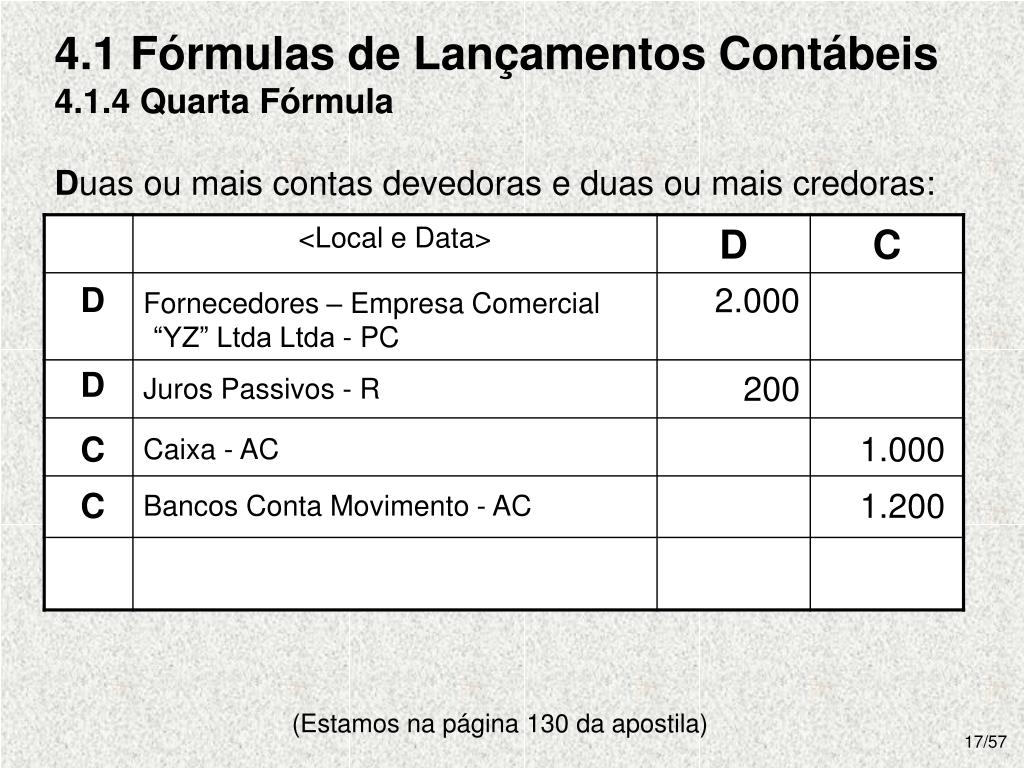 4.1 Fórmulas de Lançamentos Contábeis
4.1.4 Quarta Fórmula

Duas ou mais contas devedoras e duas ou mais credoras:

| | <Local e Data> | D | C |
|---|---|---|---|
| D | Fornecedores – Empresa Comercial “YZ” Ltda Ltda - PC | 2.000 | |
| D | Juros Passivos - R | 200 | |
| C | Caixa - AC | | 1.000 |
| C | Bancos Conta Movimento - AC | | 1.200 |
| | | | |

(Estamos na página 130 da apostila)

17/57